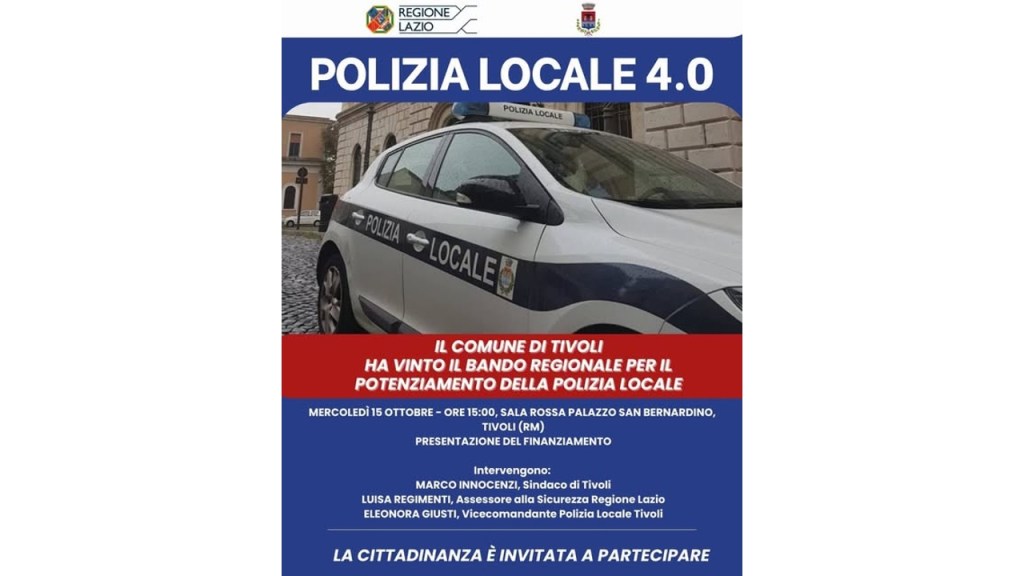 REGIONE LAZIO

POLIZIA LOCALE 4.0

POLIZIA LOCALE

POLIZIA LOCALE

IL COMUNE DI TIVOLI HA VINTO IL BANDO REGIONALE PER IL POTENZIAMENTO DELLA POLIZIA LOCALE

MERCOLEDÌ 15 OTTOBRE - ORE 15:00, SALA ROSSA PALAZZO SAN BERNARDINO, TIVOLI (RM)
PRESENTAZIONE DEL FINANZIAMENTO

Intervengono:
MARCO INNOCENZI, Sindaco di Tivoli
LUISA REGIMENTI, Assessore alla Sicurezza Regione Lazio
ELEONORA GIUSTI, Vicecomandante Polizia Locale Tivoli

LA CITTADINANZA È INVITATA A PARTECIPARE